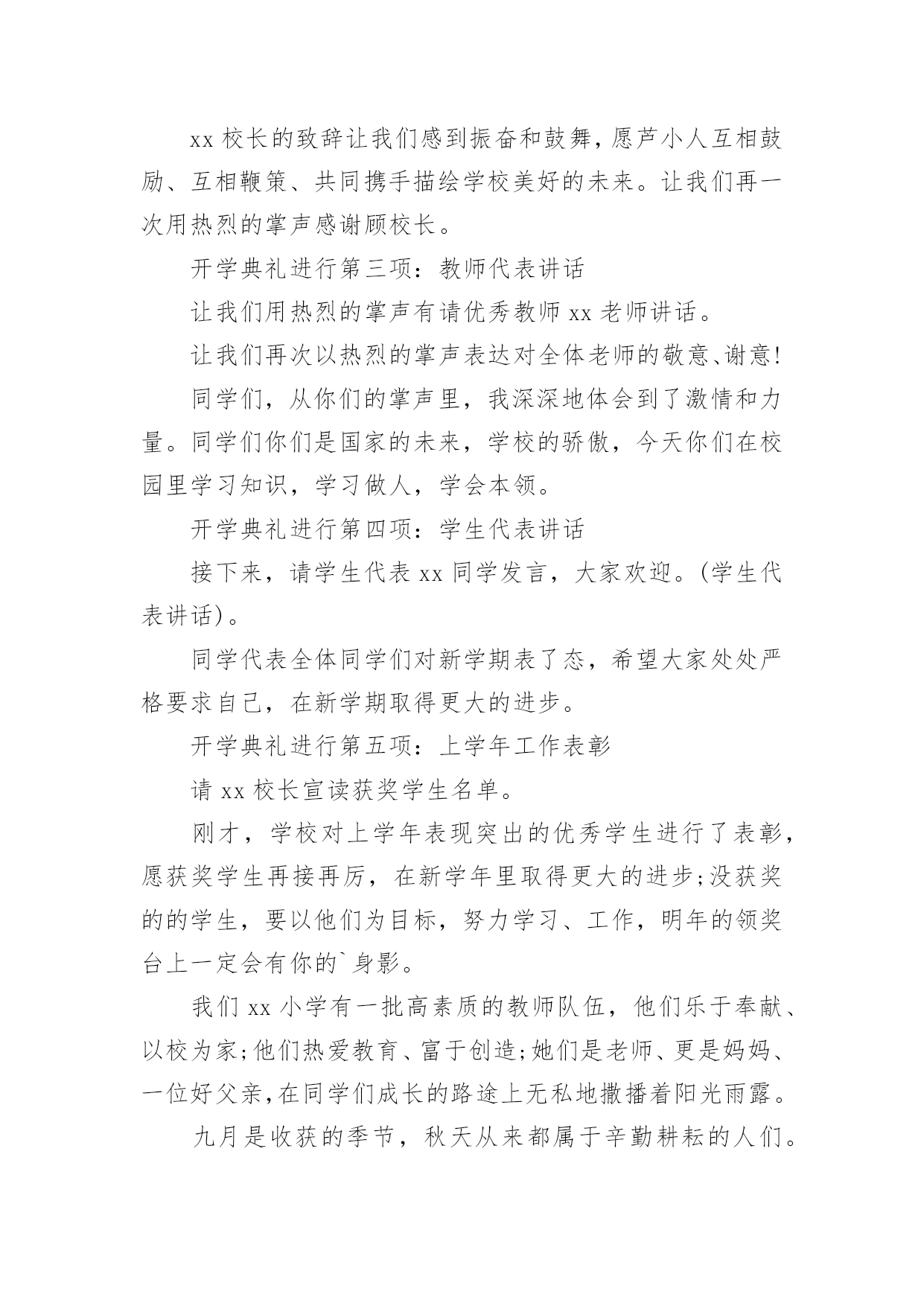 xx 校长的致辞让我们感到振奋和鼓舞，愿芦小人互相鼓励、互相鞭策、共同携手描绘学校美好的未来。让我们再一次用热烈的掌声感谢顾校长。

开学典礼进行第三项：教师代表讲话

让我们用热烈的掌声有请优秀教师 xx 老师讲话。

让我们再次以热烈的掌声表达对全体老师的敬意、谢意!

同学们，从你们的掌声里，我深深地体会到了激情和力量。同学们你们是国家的未来，学校的骄傲，今天你们在校园里学习知识，学习做人，学会本领。

开学典礼进行第四项：学生代表讲话

接下来，请学生代表 xx 同学发言，大家欢迎。(学生代表讲话)。

同学代表全体同学们对新学期表了态，希望大家处处严格要求自己，在新学期取得更大的进步。

开学典礼进行第五项：上学年工作表彰

请 xx 校长宣读获奖学生名单。

刚才，学校对上学年表现突出的优秀学生进行了表彰，愿获奖学生再接再厉，在新学年里取得更大的进步;没获奖的的学生，要以他们为目标，努力学习、工作，明年的领奖台上一定会有你的`身影。

我们 xx 小学有一批高素质的教师队伍，他们乐于奉献、以校为家;他们热爱教育、富于创造;她们是老师、更是妈妈、一位好父亲,在同学们成长的路途上无私地撒播着阳光雨露。

九月是收获的季节，秋天从来都属于辛勤耕耘的人们。